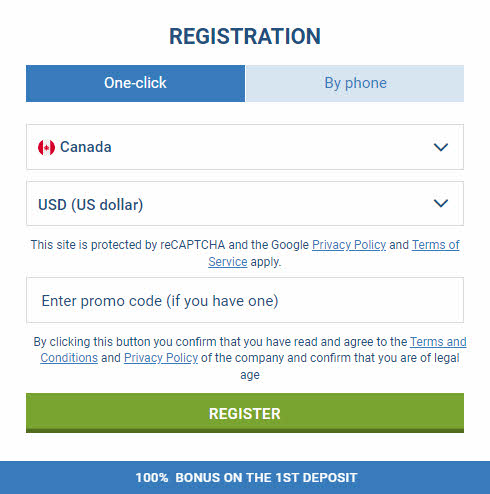 REGISTRATION

One-click

By phone

Canada

USD (US dollar)

This site is protected by reCAPTCHA and the Google Privacy Policy and Terms of Service apply.

Enter promo code (if you have one)

By clicking this button you confirm that you have read and agree to the Terms and Conditions and Privacy Policy of the company and confirm that you are of legal age

REGISTER

100% BONUS ON THE 1ST DEPOSIT